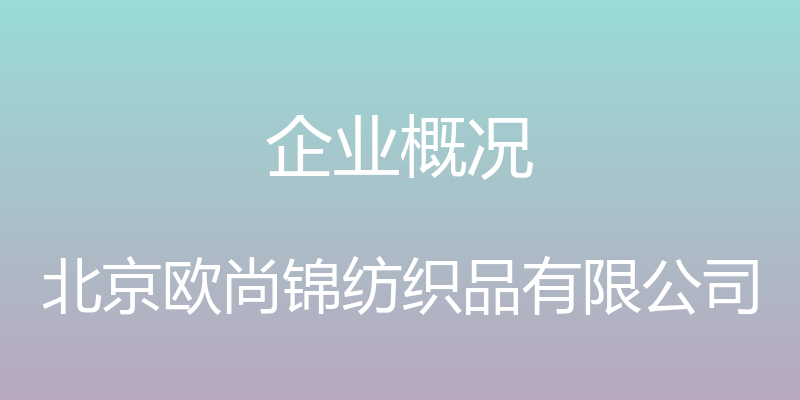 企业概况

北京欧尚锦纺织品有限公司